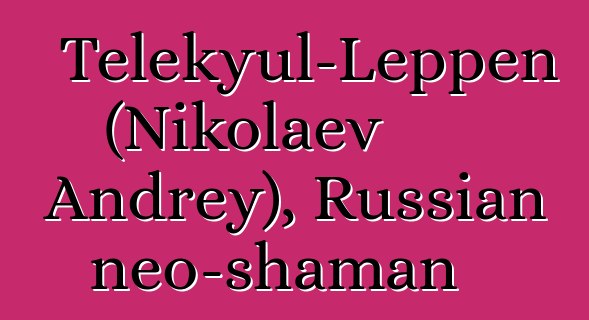 Telekyul-Leppen (Nikolaev Andrey), Russian neo-shaman